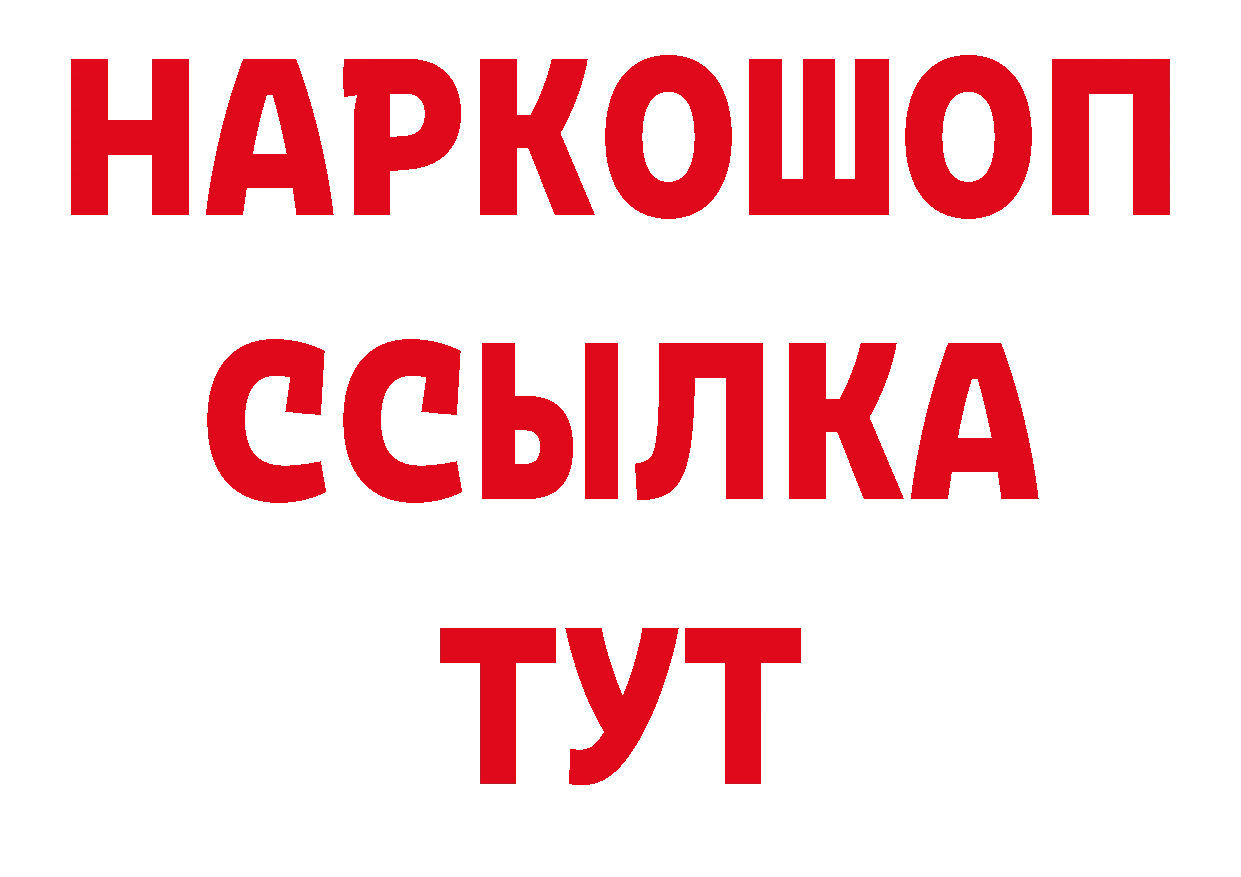 НАРКОШОП
ССЫЛКА
ТУТ